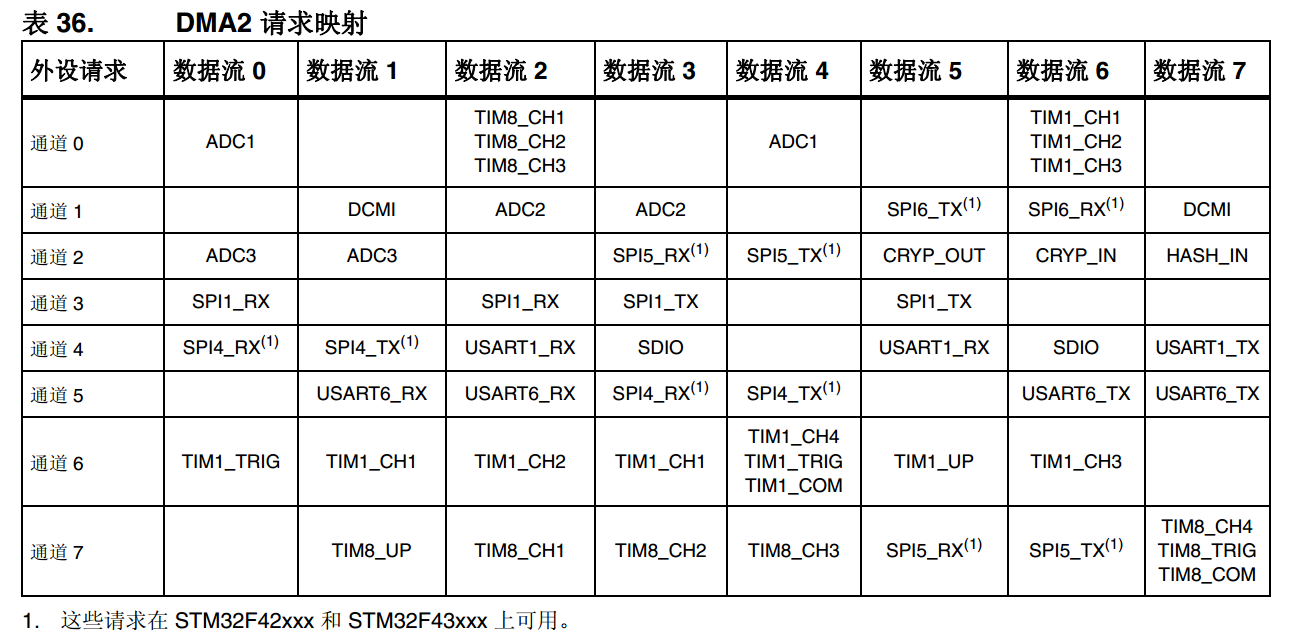 表 36. DMA2 请求映射

| 外设请求 | 数据流 0 | 数据流 1 | 数据流 2 | 数据流 3 | 数据流 4 | 数据流 5 | 数据流 6 | 数据流 7 |
|---|---|---|---|---|---|---|---|---|
| 通道 0 | ADC1 | | TIM8_CH1 TIM8_CH2 TIM8_CH3 | | ADC1 | | TIM1_CH1 TIM1_CH2 TIM1_CH3 | |
| 通道 1 | | DCMI | ADC2 | ADC2 | | SPI6_TX$^{(1)}$ | SPI6_RX$^{(1)}$ | DCMI |
| 通道 2 | ADC3 | ADC3 | | SPI5_RX$^{(1)}$ | SPI5_TX$^{(1)}$ | CRYP_OUT | CRYP_IN | HASH_IN |
| 通道 3 | SPI1_RX | | SPI1_RX | SPI1_TX | | SPI1_TX | | |
| 通道 4 | SPI4_RX$^{(1)}$ | SPI4_TX$^{(1)}$ | USART1_RX | SDIO | | USART1_RX | SDIO | USART1_TX |
| 通道 5 | | USART6_RX | USART6_RX | SPI4_RX$^{(1)}$ | SPI4_TX$^{(1)}$ | | USART6_TX | USART6_TX |
| 通道 6 | TIM1_TRIG | TIM1_CH1 | TIM1_CH2 | TIM1_CH1 | TIM1_CH4 TIM1_TRIG TIM1_COM | TIM1_UP | TIM1_CH3 | |
| 通道 7 | | TIM8_UP | TIM8_CH1 | TIM8_CH2 | TIM8_CH3 | SPI5_RX$^{(1)}$ | SPI5_TX$^{(1)}$ | TIM8_CH4 TIM8_TRIG TIM8_COM |

1. 这些请求在 STM32F42xxx 和 STM32F43xxx 上可用。